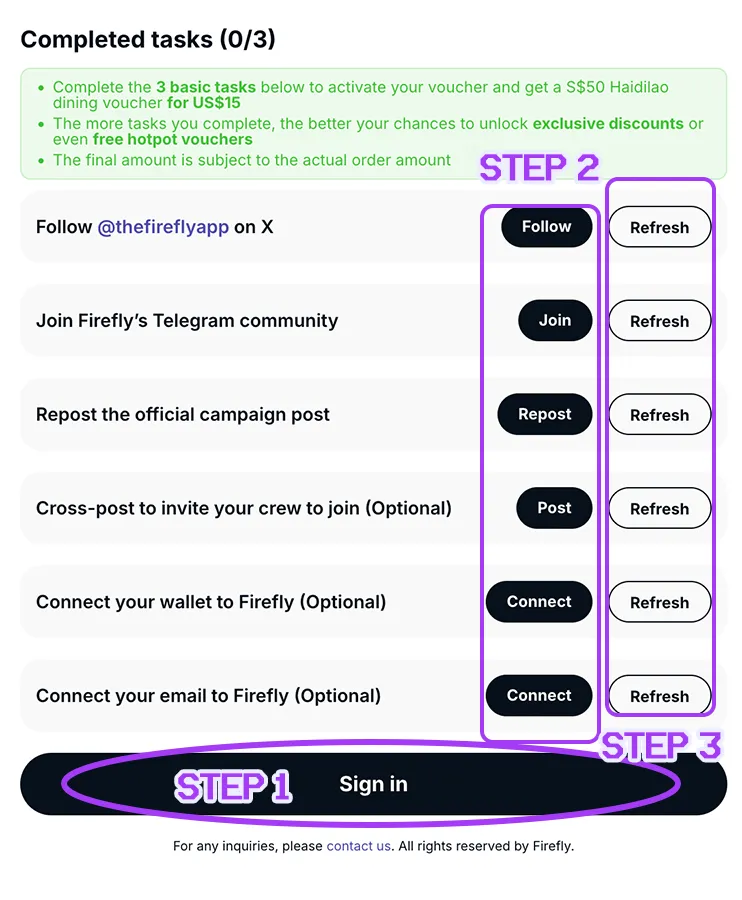 Completed tasks (0/3)

- Complete the 3 basic tasks below to activate your voucher and get a S$50 Haidilao dining voucher for US$15
- The more tasks you complete, the better your chances to unlock exclusive discounts or even free hotpot vouchers
- The final amount is subject to the actual order amount

STEP 2

Follow @thefireflyapp on X Follow Refresh

Join Firefly's Telegram community Join Refresh

Repost the official campaign post Repost Refresh

Cross-post to invite your crew to join (Optional) Post Refresh

Connect your wallet to Firefly (Optional) Connect Refresh

Connect your email to Firefly (Optional) Connect Refresh

STEP 3

STEP 1 Sign in

For any inquiries, please contact us. All rights reserved by Firefly.